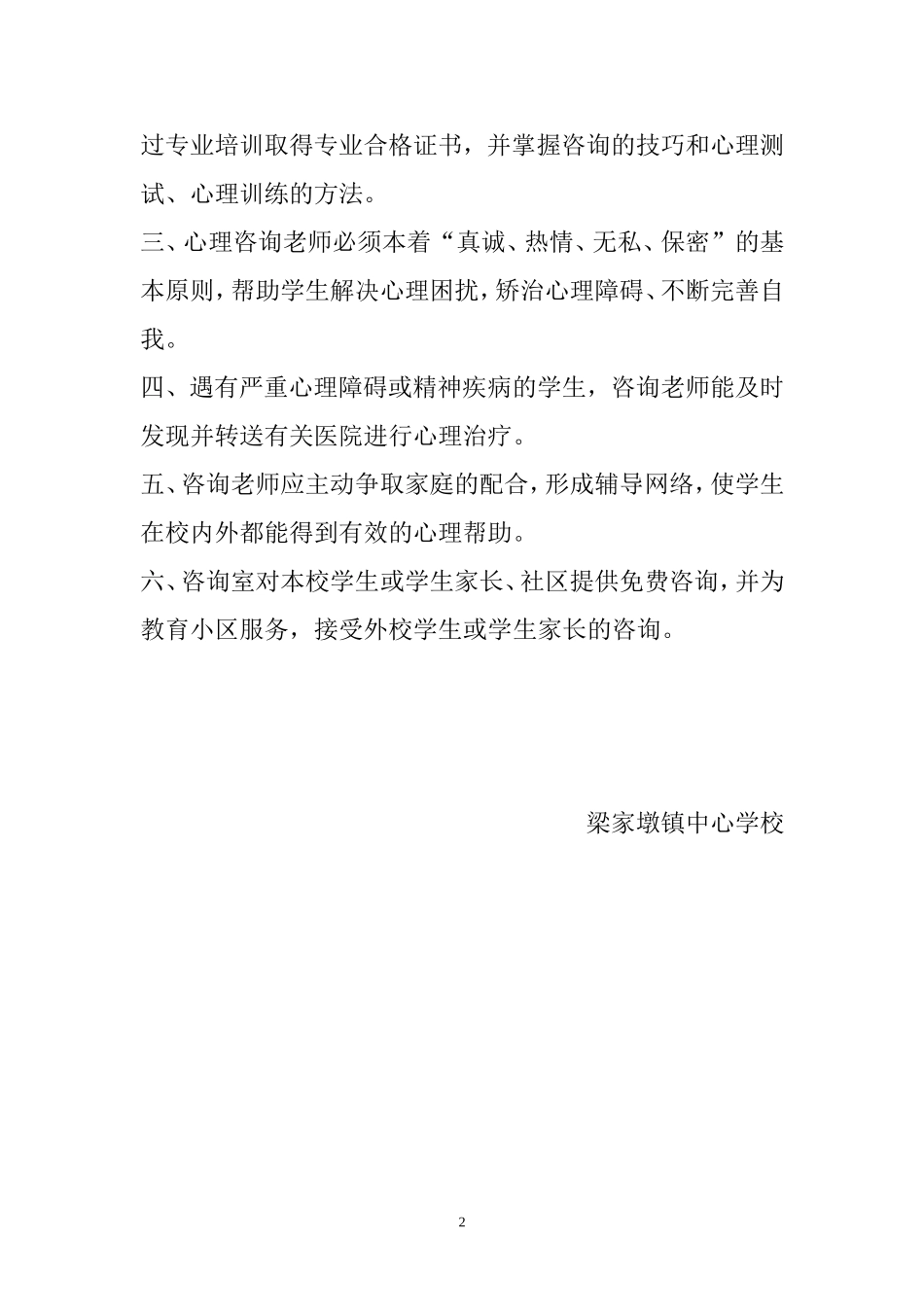 过专业培训取得专业合格证书，并掌握咨询的技巧和心理测试、心理训练的方法。

三、心理咨询老师必须本着“真诚、热情、无私、保密”的基本原则，帮助学生解决心理困扰，矫治心理障碍、不断完善自我。

四、遇有严重心理障碍或精神疾病的学生，咨询老师能及时发现并转送有关医院进行心理治疗。

五、咨询老师应主动争取家庭的配合，形成辅导网络，使学生在校内外都能得到有效的心理帮助。

六、咨询室对本校学生或学生家长、社区提供免费咨询，并为教育小区服务，接受外校学生或学生家长的咨询。

梁家墩镇中心学校

2